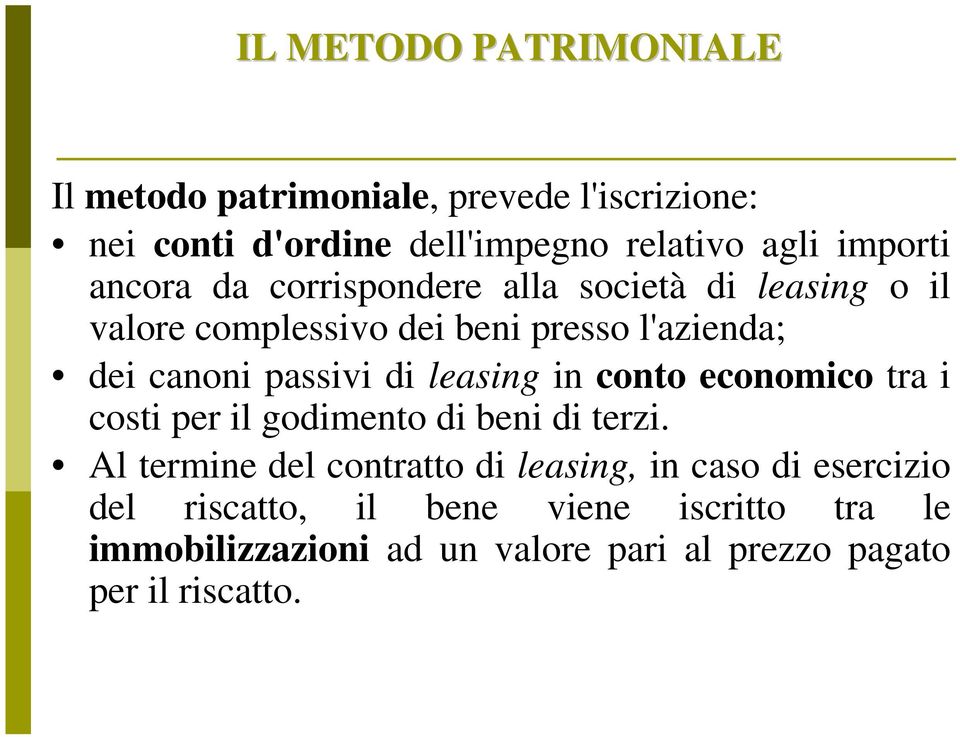 IL METODO PATRIMONIALE

Il metodo patrimoniale, prevede l'iscrizione:

• nei conti d'ordine dell'impegno relativo agli importi ancora da corrispondere alla società di leasing o il valore complessivo dei beni presso l'azienda;

• dei canoni passivi di leasing in conto economico tra i costi per il godimento di beni di terzi.

• Al termine del contratto di leasing, in caso di esercizio del riscatto, il bene viene iscritto tra le immobilizzazioni ad un valore pari al prezzo pagato per il riscatto.